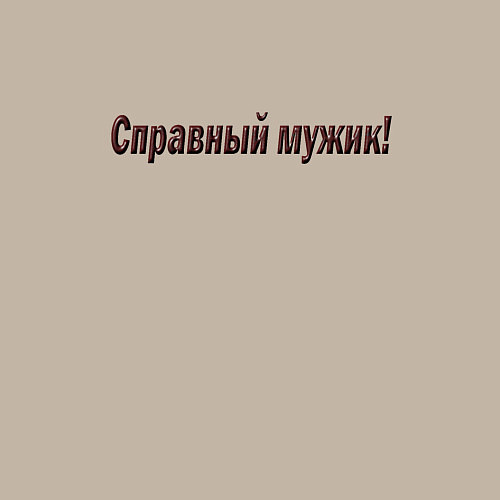 Справный мужик!